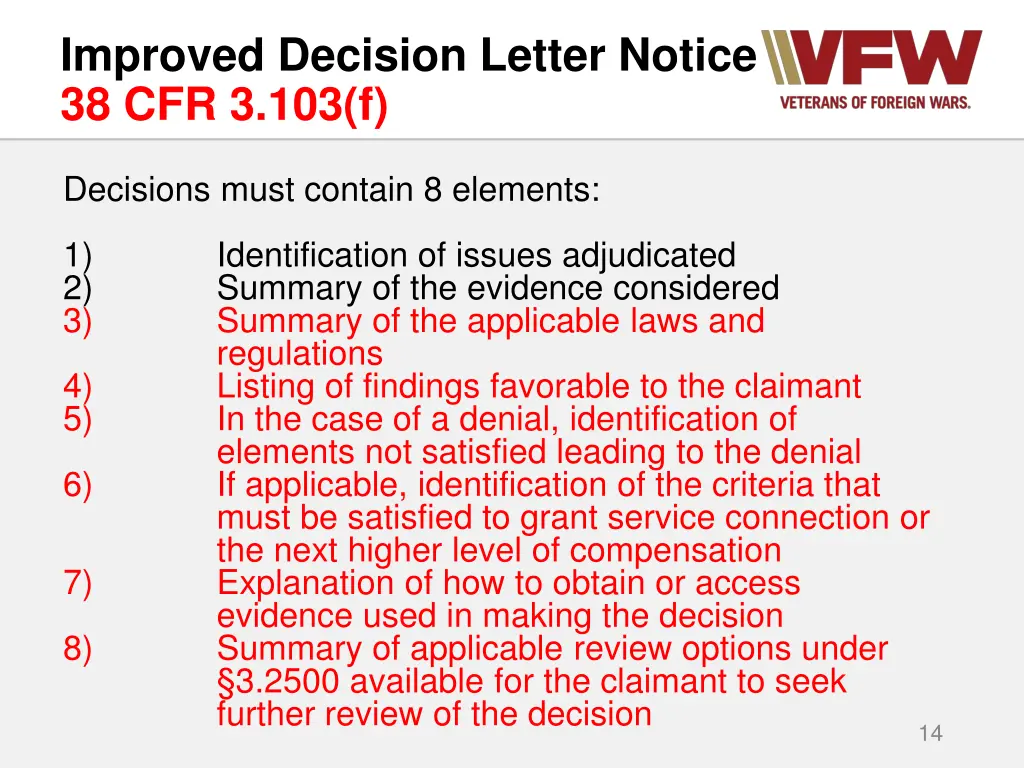 Improved Decision Letter Notice
38 CFR 3.103(f)

VFW
VETERANS OF FOREIGN WARS.

Decisions must contain 8 elements:

1) Identification of issues adjudicated
2) Summary of the evidence considered
3) Summary of the applicable laws and regulations
4) Listing of findings favorable to the claimant
5) In the case of a denial, identification of elements not satisfied leading to the denial
6) If applicable, identification of the criteria that must be satisfied to grant service connection or the next higher level of compensation
7) Explanation of how to obtain or access evidence used in making the decision
8) Summary of applicable review options under §3.2500 available for the claimant to seek further review of the decision

14